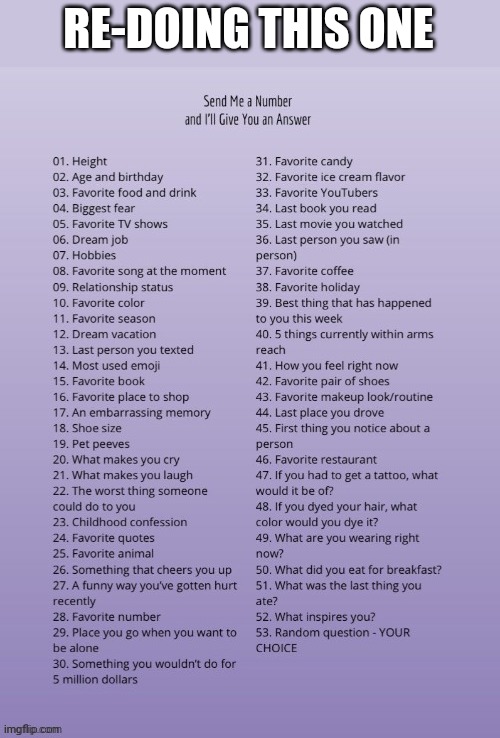 RE-DOING THIS ONE

Send Me a Number
and I'll Give You an Answer

01. Height
02. Age and birthday
03. Favorite food and drink
04. Biggest fear
05. Favorite TV shows
06. Dream job
07. Hobbies
08. Favorite song at the moment
09. Relationship status
10. Favorite color
11. Favorite season
12. Dream vacation
13. Last person you texted
14. Most used emoji
15. Favorite book
16. Favorite place to shop
17. An embarrassing memory
18. Shoe size
19. Pet peeves
20. What makes you cry
21. What makes you laugh
22. The worst thing someone could do to you
23. Childhood confession
24. Favorite quotes
25. Favorite animal
26. Something that cheers you up
27. A funny way you've gotten hurt recently
28. Favorite number
29. Place you go when you want to be alone
30. Something you wouldn't do for 5 million dollars

31. Favorite candy
32. Favorite ice cream flavor
33. Favorite YouTubers
34. Last book you read
35. Last movie you watched
36. Last person you saw (in person)
37. Favorite coffee
38. Favorite holiday
39. Best thing that has happened to you this week
40. 5 things currently within arms reach
41. How you feel right now
42. Favorite pair of shoes
43. Favorite makeup look/routine
44. Last place you drove
45. First thing you notice about a person
46. Favorite restaurant
47. If you had to get a tattoo, what would it be of?
48. If you dyed your hair, what color would you dye it?
49. What are you wearing right now?
50. What did you eat for breakfast?
51. What was the last thing you ate?
52. What inspires you?
53. Random question - YOUR CHOICE

imgflip.com